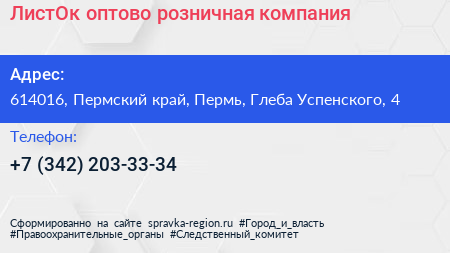 ЛистОк оптово розничная компания

Адрес:

614016, Пермский край, Пермь, Глеба Успенского, 4

Телефон:

+7 (342) 203-33-34

Сформированно на сайте spravka-region.ru #Город_и_власть #Правоохранительные_органы #Следственный_комитет